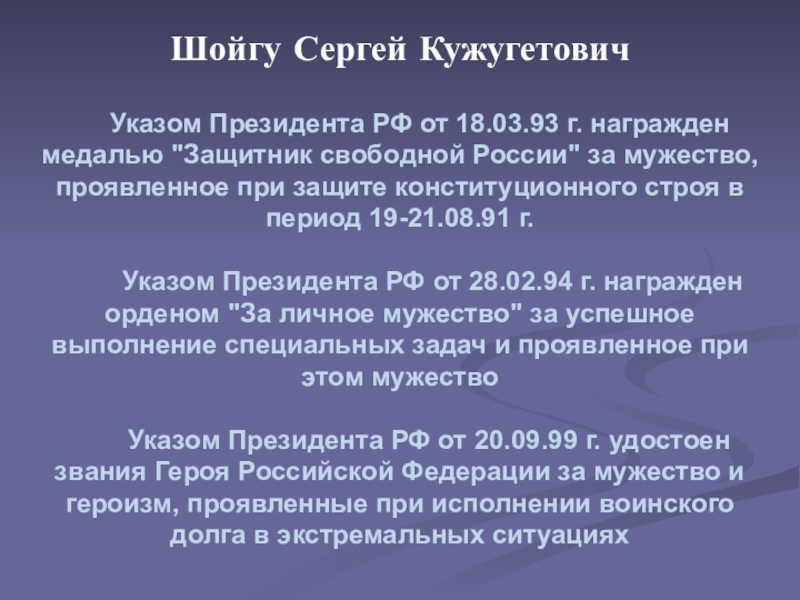 Шойгу Сергей Кужугетович

Указом Президента РФ от 18.03.93 г. награжден медалью "Защитник свободной России" за мужество, проявленное при защите конституционного строя в период 19-21.08.91 г.

Указом Президента РФ от 28.02.94 г. награжден орденом "За личное мужество" за успешное выполнение специальных задач и проявленное при этом мужество

Указом Президента РФ от 20.09.99 г. удостоен звания Героя Российской Федерации за мужество и героизм, проявленные при исполнении воинского долга в экстремальных ситуациях